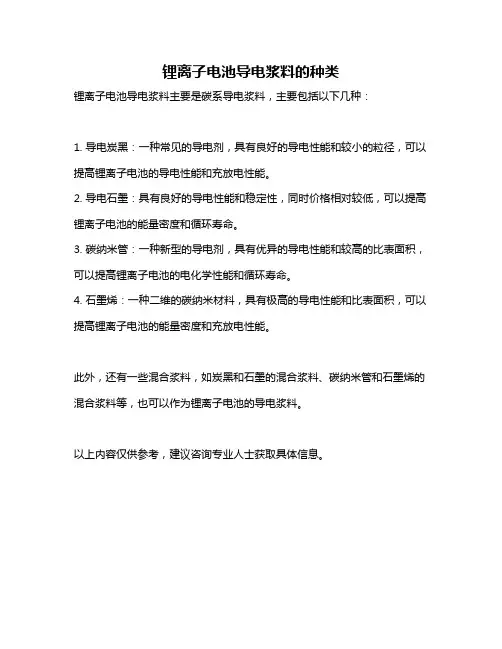 锂离子电池导电浆料的种类

锂离子电池导电浆料主要是碳系导电浆料，主要包括以下几种：

1. 导电炭黑：一种常见的导电剂，具有良好的导电性能和较小的粒径，可以提高锂离子电池的导电性能和充放电性能。

2. 导电石墨：具有良好的导电性能和稳定性，同时价格相对较低，可以提高锂离子电池的能量密度和循环寿命。

3. 碳纳米管：一种新型的导电剂，具有优异的导电性能和较高的比表面积，可以提高锂离子电池的电化学性能和循环寿命。

4. 石墨烯：一种二维的碳纳米材料，具有极高的导电性能和比表面积，可以提高锂离子电池的能量密度和充放电性能。

此外，还有一些混合浆料，如炭黑和石墨的混合浆料、碳纳米管和石墨烯的混合浆料等，也可以作为锂离子电池的导电浆料。

以上内容仅供参考，建议咨询专业人士获取具体信息。